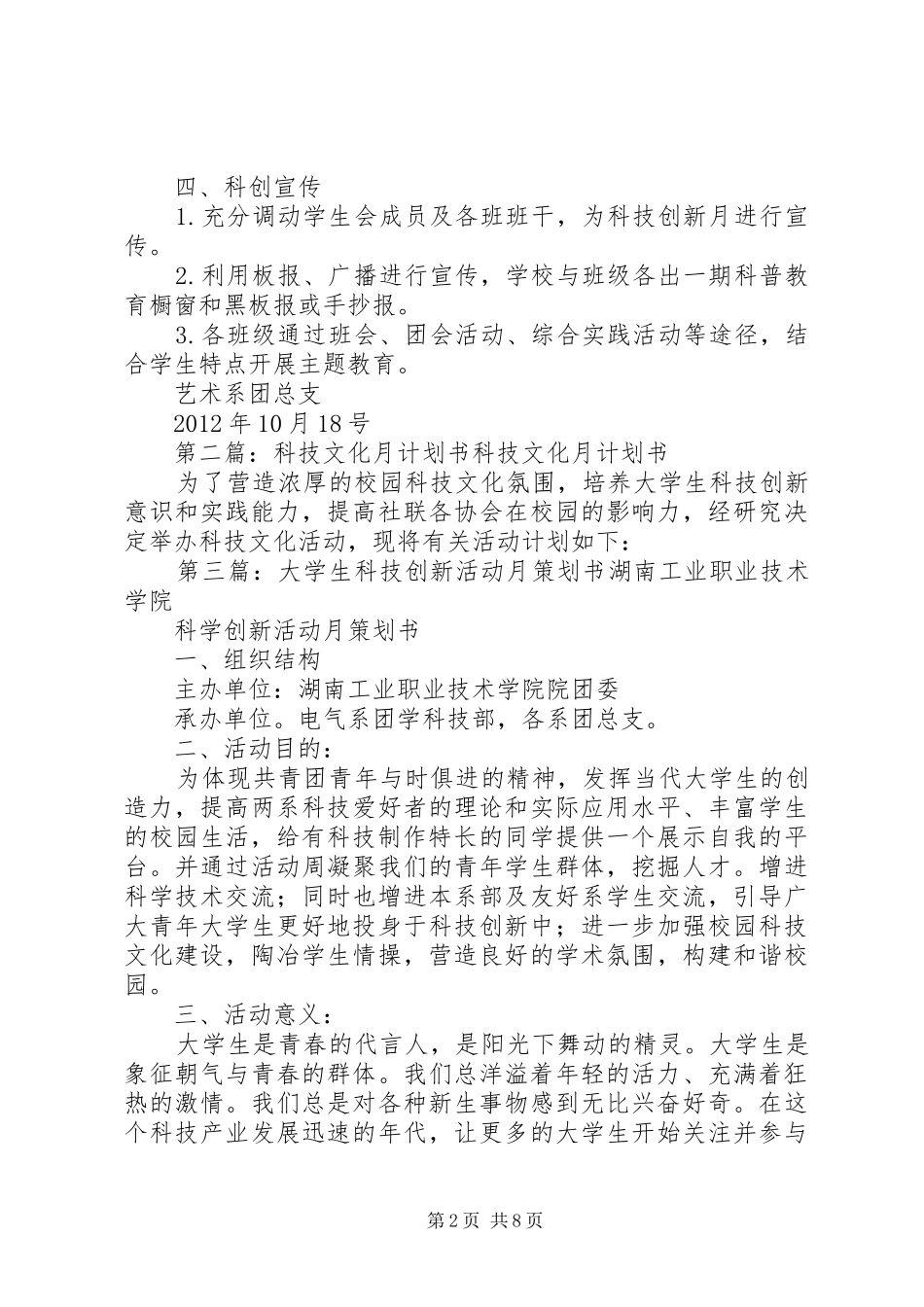 四、科创宣传

1.充分调动学生会成员及各班班干，为科技创新月进行宣传。

2.利用板报、广播进行宣传，学校与班级各出一期科普教育橱窗和黑板报或手抄报。

3.各班级通过班会、团会活动、综合实践活动等途径，结合学生特点开展主题教育。

艺术系团总支

2012年10月18号

第二篇：科技文化月计划书科技文化月计划书

为了营造浓厚的校园科技文化氛围，培养大学生科技创新意识和实践能力，提高社联各协会在校园的影响力，经研究决定举办科技文化活动，现将有关活动计划如下：

第三篇：大学生科技创新活动月策划书湖南工业职业技术学院

科学创新活动月策划书

一、组织结构

主办单位：湖南工业职业技术学院院团委

承办单位。电气系团学科技部，各系团总支。

二、活动目的：

为体现共青团青年与时俱进的精神，发挥当代大学生的创造力，提高两系科技爱好者的理论和实际应用水平、丰富学生的校园生活，给有科技制作特长的同学提供一个展示自我的平台。并通过活动周凝聚我们的青年学生群体，挖掘人才。增进科学技术交流；同时也增进本系部及友好系学生交流，引导广大青年大学生更好地投身于科技创新中；进一步加强校园科技文化建设，陶冶学生情操，营造良好的学术氛围，构建和谐校园。

三、活动意义：

大学生是青春的代言人，是阳光下舞动的精灵。大学生是象征朝气与青春的群体。我们总洋溢着年轻的活力、充满着狂热的激情。我们总是对各种新生事物感到无比兴奋好奇。在这个科技产业发展迅速的年代，让更多的大学生开始关注并参与

第2页 共8页